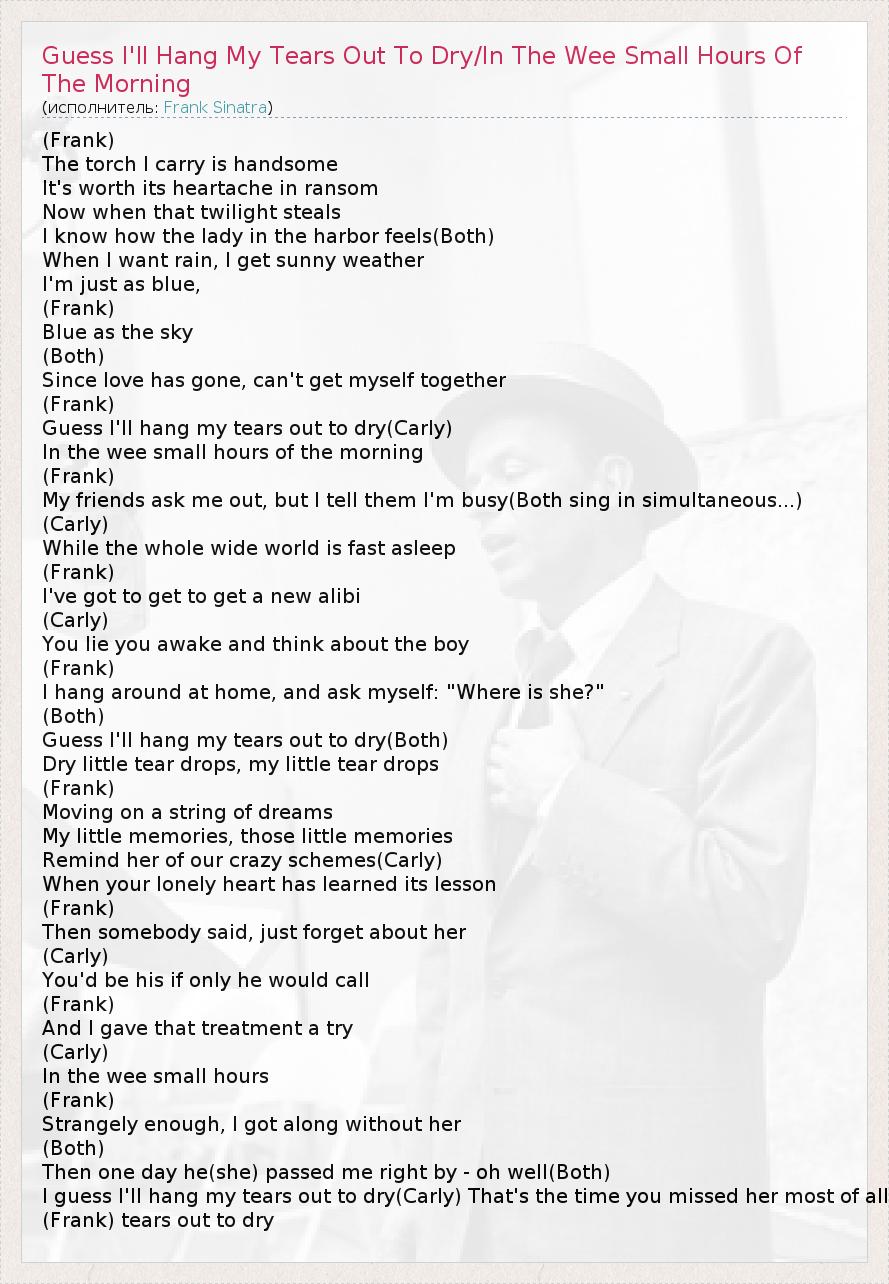 Guess I'll Hang My Tears Out To Dry/In The Wee Small Hours Of The Morning
(исполнитель: Frank Sinatra)

(Frank)
The torch I carry is handsome
It's worth its heartache in ransom
Now when that twilight steals
I know how the lady in the harbor feels(Both)
When I want rain, I get sunny weather
I'm just as blue,
(Frank)
Blue as the sky
(Both)
Since love has gone, can't get myself together
(Frank)
Guess I'll hang my tears out to dry(Carly)
In the wee small hours of the morning
(Frank)
My friends ask me out, but I tell them I'm busy(Both sing in simultaneous...)
(Carly)
While the whole wide world is fast asleep
(Frank)
I've got to get to get a new alibi
(Carly)
You lie you awake and think about the boy
(Frank)
I hang around at home, and ask myself: "Where is she?"
(Both)
Guess I'll hang my tears out to dry(Both)
Dry little tear drops, my little tear drops
(Frank)
Moving on a string of dreams
My little memories, those little memories
Remind her of our crazy schemes(Carly)
When your lonely heart has learned its lesson
(Frank)
Then somebody said, just forget about her
(Carly)
You'd be his if only he would call
(Frank)
And I gave that treatment a try
(Carly)
In the wee small hours
(Frank)
Strangely enough, I got along without her
(Both)
Then one day he(she) passed me right by - oh well(Both)
I guess I'll hang my tears out to dry(Carly) That's the time you missed her most of all
(Frank) tears out to dry